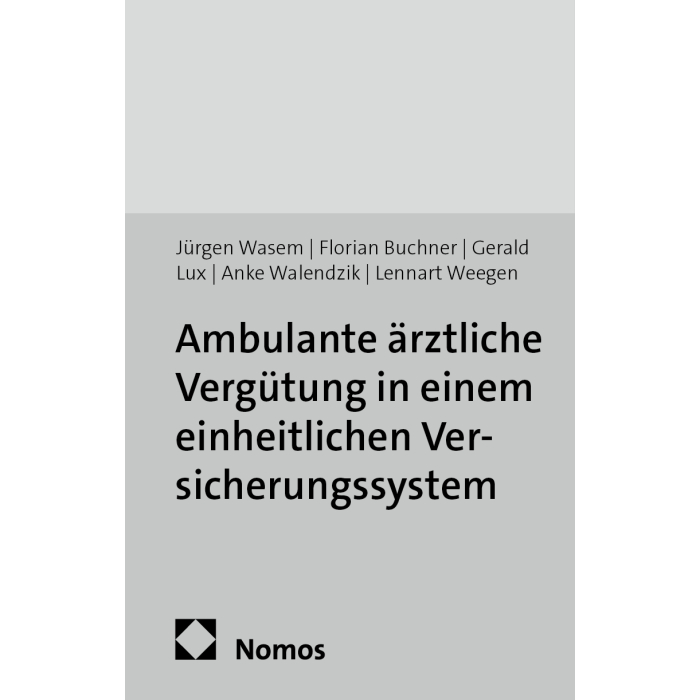 Jürgen Wasem | Florian Buchner | Gerald Lux | Anke Walendzik | Lennart Weegen

Ambulante ärztliche Vergütung in einem einheitlichen Versicherungssystem

Nomos